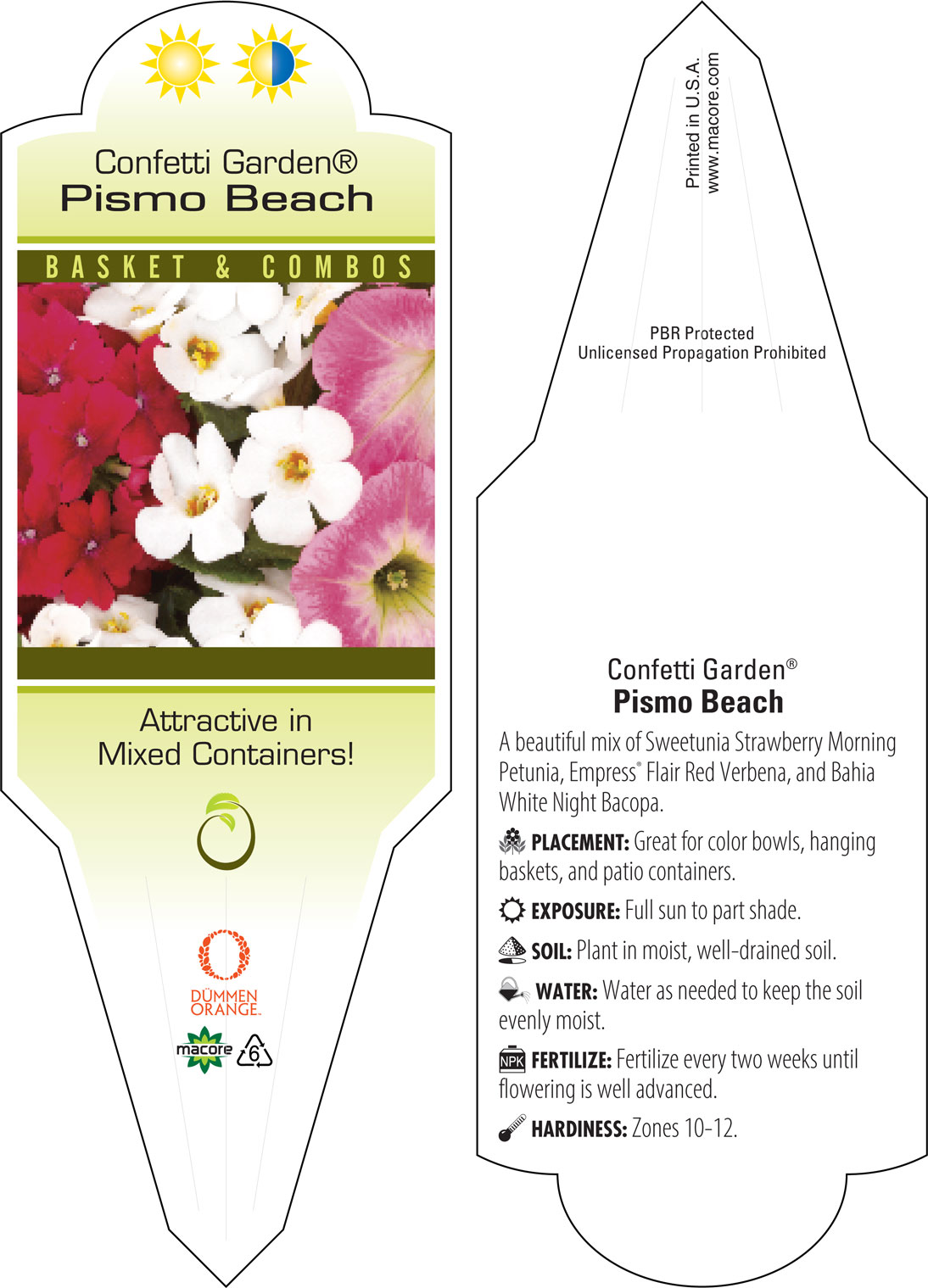 Confetti Garden®
Pismo Beach

BASKET & COMBOS

Attractive in Mixed Containers!

DÜMMEN ORANGE.

macore

6

Printed in U.S.A.
www.macore.com

PBR Protected
Unlicensed Propagation Prohibited

Confetti Garden®
Pismo Beach

A beautiful mix of Sweetunia Strawberry Morning Petunia, Empress® Flair Red Verbena, and Bahia White Night Bacopa.

PLACEMENT: Great for color bowls, hanging baskets, and patio containers.

EXPOSURE: Full sun to part shade.

SOIL: Plant in moist, well-drained soil.

WATER: Water as needed to keep the soil evenly moist.

NPK FERTILIZE: Fertilize every two weeks until flowering is well advanced.

HARDINESS: Zones 10-12.